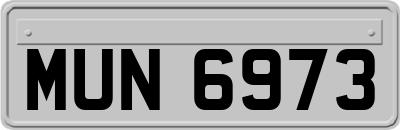 MUN 6973